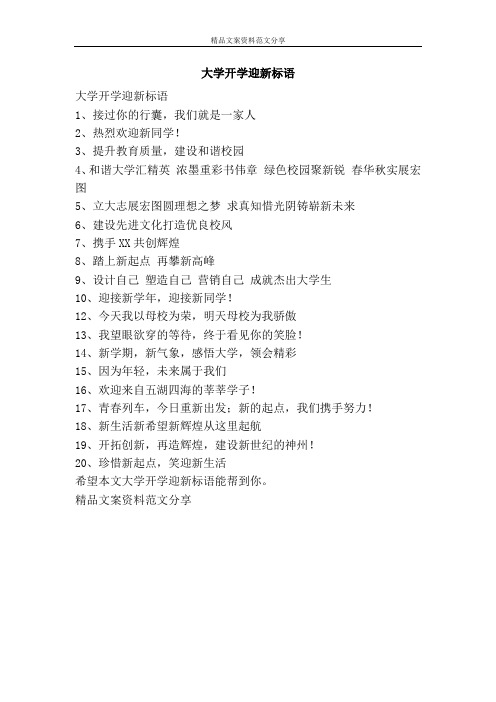 精品文案资料范文分享

大学开学迎新标语

大学开学迎新标语
1、接过你的行囊，我们就是一家人
2、热烈欢迎新同学！
3、提升教育质量，建设和谐校园
4、和谐大学汇精英 浓墨重彩书伟章 绿色校园聚新锐 春华秋实展宏图
5、立大志展宏图圆理想之梦 求真知惜光阴铸崭新未来
6、建设先进文化打造优良校风
7、携手XX共创辉煌
8、踏上新起点 再攀新高峰
9、设计自己 塑造自己 营销自己 成就杰出大学生
10、迎接新学年，迎接新同学！
12、今天我以母校为荣，明天母校为我骄傲
13、我望眼欲穿的等待，终于看见你的笑脸！
14、新学期，新气象，感悟大学，领会精彩
15、因为年轻，未来属于我们
16、欢迎来自五湖四海的莘莘学子！
17、青春列车，今日重新出发；新的起点，我们携手努力！
18、新生活新希望新辉煌从这里起航
19、开拓创新，再造辉煌，建设新世纪的神州！
20、珍惜新起点，笑迎新生活
希望本文大学开学迎新标语能帮到你。
精品文案资料范文分享